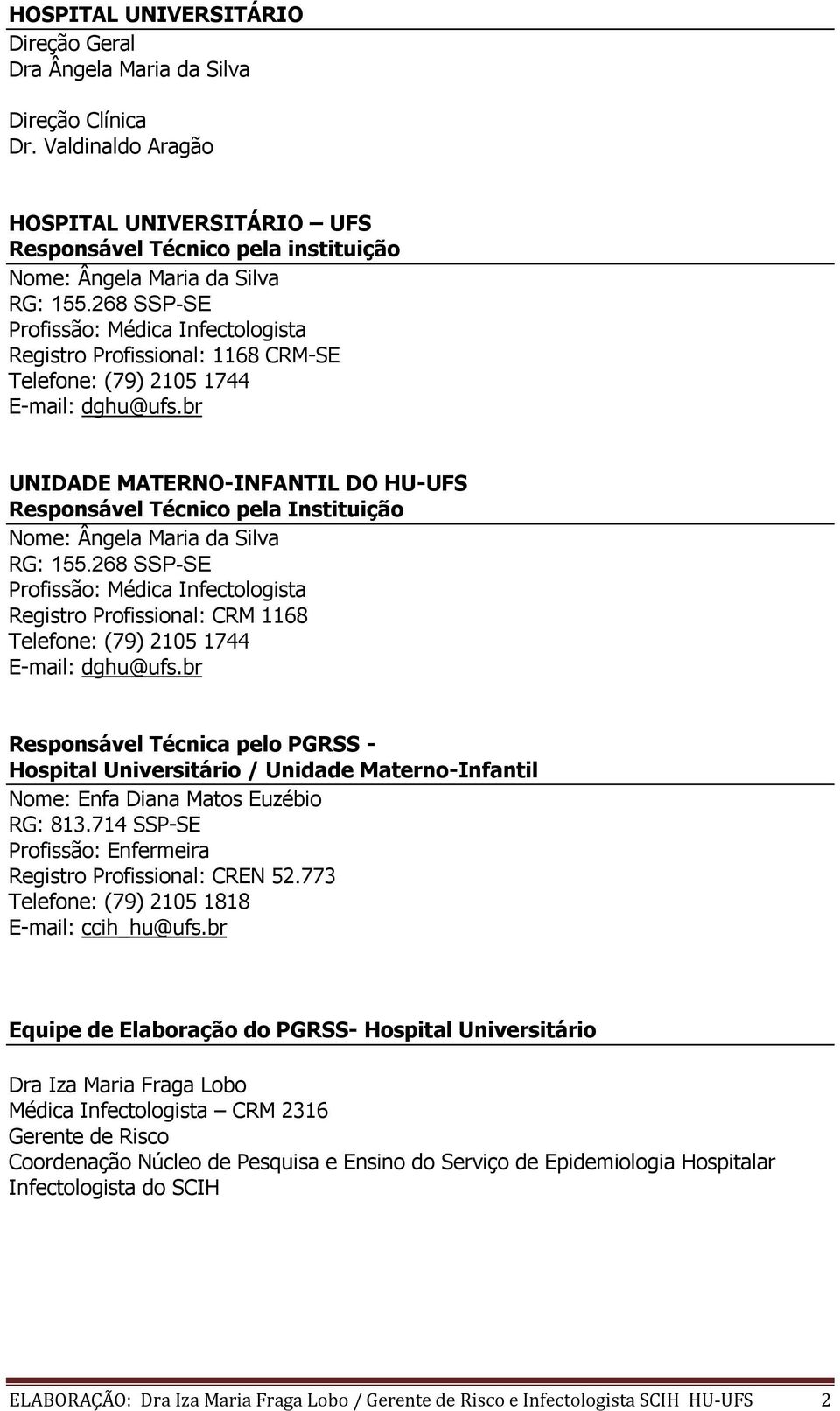 HOSPITAL UNIVERSITÁRIO
Direção Geral
Dra Ângela Maria da Silva

Direção Clínica
Dr. Valdinaldo Aragão

HOSPITAL UNIVERSITÁRIO – UFS
Responsável Técnico pela instituição
Nome: Ângela Maria da Silva
RG: 155.268 SSP-SE
Profissão: Médica Infectologista
Registro Profissional: 1168 CRM-SE
Telefone: (79) 2105 1744
E-mail: dghu@ufs.br

UNIDADE MATERNO-INFANTIL DO HU-UFS
Responsável Técnico pela Instituição
Nome: Ângela Maria da Silva
RG: 155.268 SSP-SE
Profissão: Médica Infectologista
Registro Profissional: CRM 1168
Telefone: (79) 2105 1744
E-mail: dghu@ufs.br

Responsável Técnica pelo PGRSS -
Hospital Universitário / Unidade Materno-Infantil
Nome: Enfa Diana Matos Euzébio
RG: 813.714 SSP-SE
Profissão: Enfermeira
Registro Profissional: CREN 52.773
Telefone: (79) 2105 1818
E-mail: ccih_hu@ufs.br

Equipe de Elaboração do PGRSS- Hospital Universitário

Dra Iza Maria Fraga Lobo
Médica Infectologista – CRM 2316
Gerente de Risco
Coordenação Núcleo de Pesquisa e Ensino do Serviço de Epidemiologia Hospitalar
Infectologista do SCIH

ELABORAÇÃO: Dra Iza Maria Fraga Lobo / Gerente de Risco e Infectologista SCIH HU-UFS 2